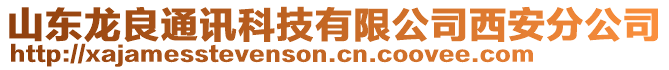 山东龙良通讯科技有限公司西安分公司
http://xajamesstevenson.cn.coovee.com